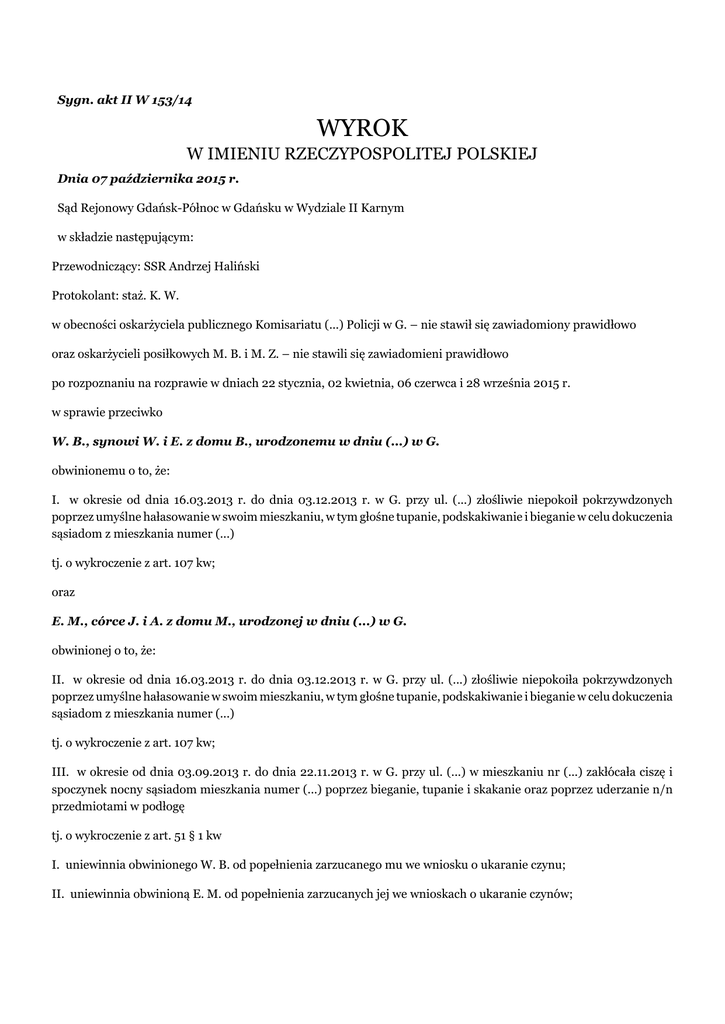 Sygn. akt II W 153/14

WYROK

W IMIENIU RZECZYPOSPOLITEJ POLSKIEJ

Dnia 07 października 2015 r.

Sąd Rejonowy Gdańsk-Północ w Gdańsku w Wydziale II Karnym

w składzie następującym:

Przewodniczący: SSR Andrzej Haliński

Protokolant: staż. K. W.

w obecności oskarżyciela publicznego Komisariatu (...) Policji w G. – nie stawił się zawiadomiony prawidłowo

oraz oskarżycieli posiłkowych M. B. i M. Z. – nie stawili się zawiadomieni prawidłowo

po rozpoznaniu na rozprawie w dniach 22 stycznia, 02 kwietnia, 06 czerwca i 28 września 2015 r.

w sprawie przeciwko

W. B., synowi W. i E. z domu B., urodzonemu w dniu (...) w G.

obwinionemu o to, że:

I. w okresie od dnia 16.03.2013 r. do dnia 03.12.2013 r. w G. przy ul. (...) złośliwie niepokoił pokrzywdzonych poprzez umyślne hałasowanie w swoim mieszkaniu, w tym głośne tupanie, podskakiwanie i bieganie w celu dokuczenia sąsiadom z mieszkania numer (...)

tj. o wykroczenie z art. 107 kw;

oraz

E. M., córce J. i A. z domu M., urodzonej w dniu (...) w G.

obwinionej o to, że:

II. w okresie od dnia 16.03.2013 r. do dnia 03.12.2013 r. w G. przy ul. (...) złośliwie niepokoiła pokrzywdzonych poprzez umyślne hałasowanie w swoim mieszkaniu, w tym głośne tupanie, podskakiwanie i bieganie w celu dokuczenia sąsiadom z mieszkania numer (...)

tj. o wykroczenie z art. 107 kw;

III. w okresie od dnia 03.09.2013 r. do dnia 22.11.2013 r. w G. przy ul. (...) w mieszkaniu nr (...) zakłócała ciszę i spoczynek nocny sąsiadom mieszkania numer (...) poprzez bieganie, tupanie i skakanie oraz poprzez uderzanie n/n przedmiotami w podłogę

tj. o wykroczenie z art. 51 § 1 kw

I. uniewinnia obwinionego W. B. od popełnienia zarzucanego mu we wniosku o ukaranie czynu;

II. uniewinnia obwinioną E. M. od popełnienia zarzucanych jej we wnioskach o ukaranie czynów;